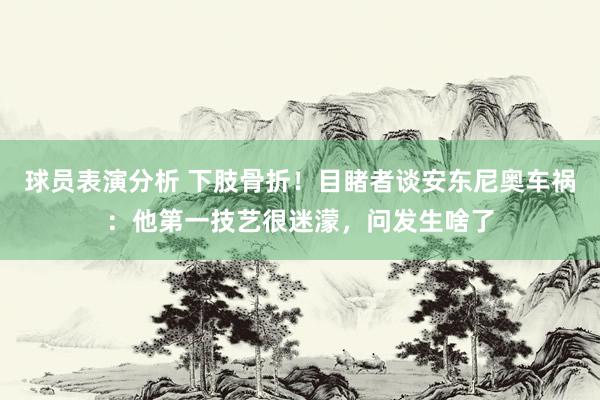 球员表演分析 下肢骨折！目睹者谈安东尼奥车祸：他第一技艺很迷濛，问发生啥了